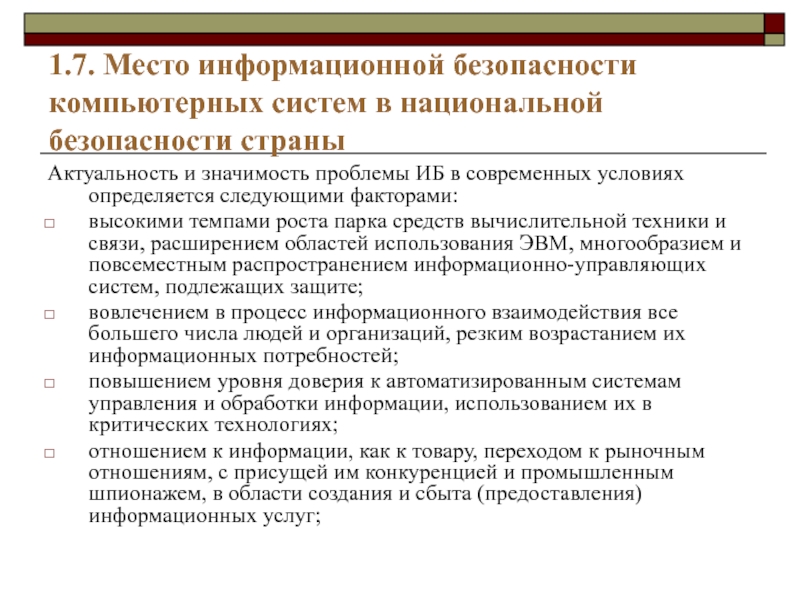 1.7. Место информационной безопасности компьютерных систем в национальной безопасности страны

Актуальность и значимость проблемы ИБ в современных условиях определяется следующими факторами:

□ высокими темпами роста парка средств вычислительной техники и связи, расширением областей использования ЭВМ, многообразием и повсеместным распространением информационно-управляющих систем, подлежащих защите;

□ вовлечением в процесс информационного взаимодействия все большего числа людей и организаций, резким возрастанием их информационных потребностей;

□ повышением уровня доверия к автоматизированным системам управления и обработки информации, использованием их в критических технологиях;

□ отношением к информации, как к товару, переходом к рыночным отношениям, с присущей им конкуренцией и промышленным шпионажем, в области создания и сбыта (предоставления) информационных услуг;